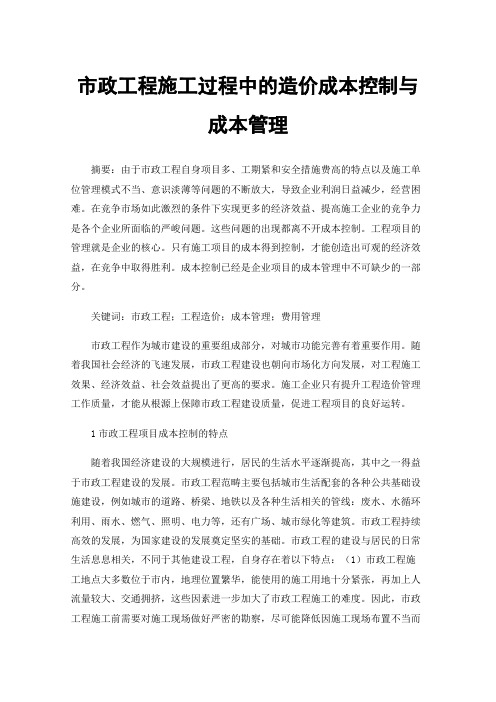 市政工程施工过程中的造价成本控制与成本管理

摘要：由于市政工程自身项目多、工期紧和安全措施费高的特点以及施工单位管理模式不当、意识淡薄等问题的不断放大，导致企业利润日益减少，经营困难。在竞争市场如此激烈的条件下实现更多的经济效益、提高施工企业的竞争力是各个企业所面临的严峻问题。这些问题的出现都离不开成本控制。工程项目的管理就是企业的核心。只有施工项目的成本得到控制，才能创造出可观的经济效益，在竞争中取得胜利。成本控制已经是企业项目的成本管理中不可缺少的一部分。

关键词：市政工程；工程造价；成本管理；费用管理

市政工程作为城市建设的重要组成部分，对城市功能完善有着重要作用。随着我国社会经济的飞速发展，市政工程建设也朝向市场化方向发展，对工程施工效果、经济效益、社会效益提出了更高的要求。施工企业只有提升工程造价管理工作质量，才能从根源上保障市政工程建设质量，促进工程项目的良好运转。

1 市政工程项目成本控制的特点

随着我国经济建设的大规模进行，居民的生活水平逐渐提高，其中之一得益于市政工程建设的发展。市政工程范畴主要包括城市生活配套的各种公共基础设施建设，例如城市的道路、桥梁、地铁以及各种生活相关的管线：废水、水循环利用、雨水、燃气、照明、电力等，还有广场、城市绿化等建筑。市政工程持续高效的发展，为国家建设的发展奠定坚实的基础。市政工程的建设与居民的日常生活息息相关，不同于其他建设工程，自身存在着以下特点：（1）市政工程施工地点大多数位于市内，地理位置繁华，能使用的施工用地十分紧张，再加上人流量较大、交通拥挤，这些因素进一步加大了市政工程施工的难度。因此，市政工程施工前需要对施工现场做好严密的勘察，尽可能降低因施工现场布置不当而